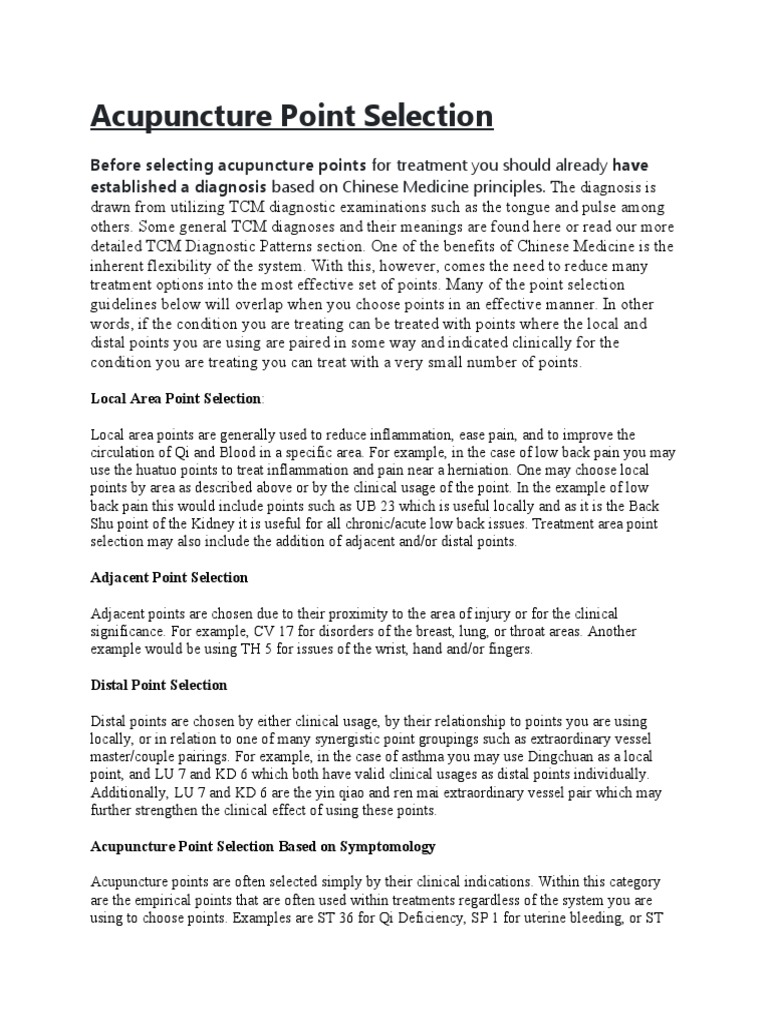 Acupuncture Point Selection

Before selecting acupuncture points for treatment you should already have established a diagnosis based on Chinese Medicine principles. The diagnosis is drawn from utilizing TCM diagnostic examinations such as the tongue and pulse among others. Some general TCM diagnoses and their meanings are found here or read our more detailed TCM Diagnostic Patterns section. One of the benefits of Chinese Medicine is the inherent flexibility of the system. With this, however, comes the need to reduce many treatment options into the most effective set of points. Many of the point selection guidelines below will overlap when you choose points in an effective manner. In other words, if the condition you are treating can be treated with points where the local and distal points you are using are paired in some way and indicated clinically for the condition you are treating you can treat with a very small number of points.

Local Area Point Selection:

Local area points are generally used to reduce inflammation, ease pain, and to improve the circulation of Qi and Blood in a specific area. For example, in the case of low back pain you may use the huatuo points to treat inflammation and pain near a herniation. One may choose local points by area as described above or by the clinical usage of the point. In the example of low back pain this would include points such as UB 23 which is useful locally and as it is the Back Shu point of the Kidney it is useful for all chronic/acute low back issues. Treatment area point selection may also include the addition of adjacent and/or distal points.

Adjacent Point Selection

Adjacent points are chosen due to their proximity to the area of injury or for the clinical significance. For example, CV 17 for disorders of the breast, lung, or throat areas. Another example would be using TH 5 for issues of the wrist, hand and/or fingers.

Distal Point Selection

Distal points are chosen by either clinical usage, by their relationship to points you are using locally, or in relation to one of many synergistic point groupings such as extraordinary vessel master/couple pairings. For example, in the case of asthma you may use Dingchuan as a local point, and LU 7 and KD 6 which both have valid clinical usages as distal points individually. Additionally, LU 7 and KD 6 are the yin qiao and ren mai extraordinary vessel pair which may further strengthen the clinical effect of using these points.

Acupuncture Point Selection Based on Symptomology

Acupuncture points are often selected simply by their clinical indications. Within this category are the empirical points that are often used within treatments regardless of the system you are using to choose points. Examples are ST 36 for Qi Deficiency, SP 1 for uterine bleeding, or ST